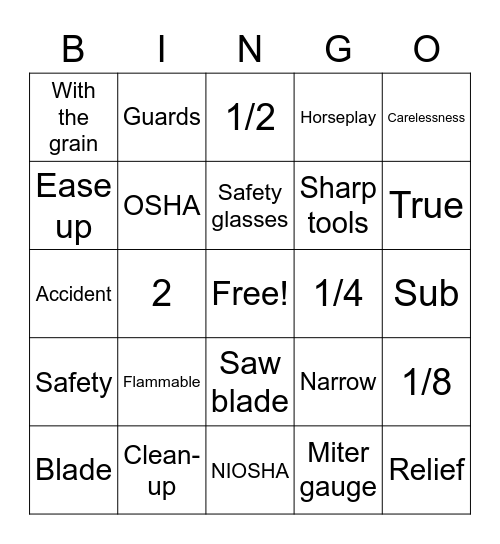 | B | I | N | G | O |
|---|---|---|---|---|
| With the grain | Guards | 1/2 | Horseplay | Carelessness |
| Ease up | OSHA | Safety glasses | Sharp tools | True |
| Accident | 2 | Free! | 1/4 | Sub |
| Safety | Flammable | Saw blade | Narrow | 1/8 |
| Blade | Clean-up | NIOSHA | Miter gauge | Relief |